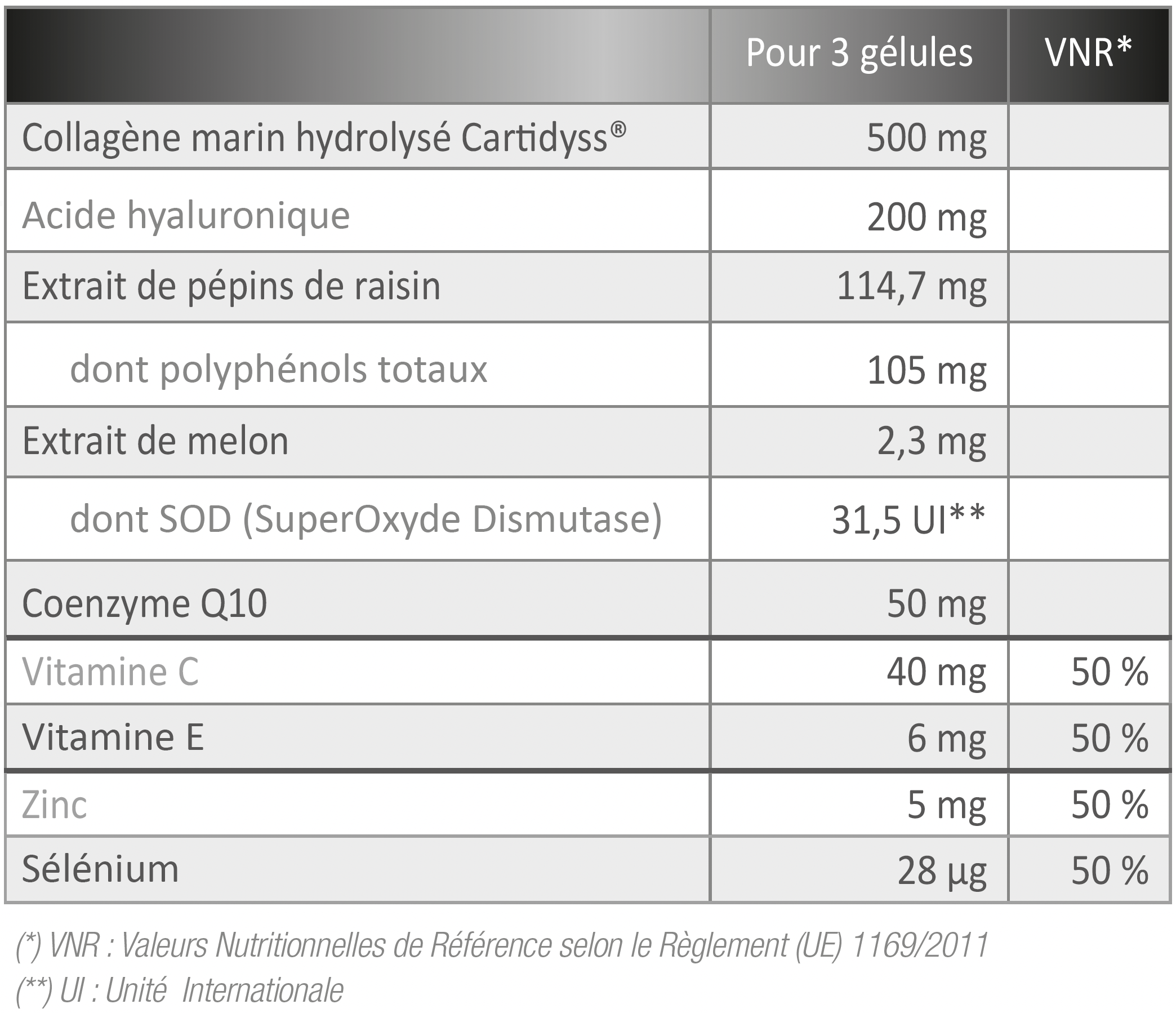 | | Pour 3 gélules | VNR* |
|---|---|---|
| Collagène marin hydrolysé Cartidyss® | 500 mg | |
| Acide hyaluronique | 200 mg | |
| Extrait de pépins de raisin | 114,7 mg | |
| dont polyphénols totaux | 105 mg | |
| Extrait de melon | 2,3 mg | |
| dont SOD (SuperOxyde Dismutase) | 31,5 UI** | |
| Coenzyme Q10 | 50 mg | |
| Vitamine C | 40 mg | 50 % |
| Vitamine E | 6 mg | 50 % |
| Zinc | 5 mg | 50 % |
| Sélénium | 28 µg | 50 % |

(*) VNR : Valeurs Nutritionnelles de Référence selon le Règlement (UE) 1169/2011
(**) UI : Unité Internationale